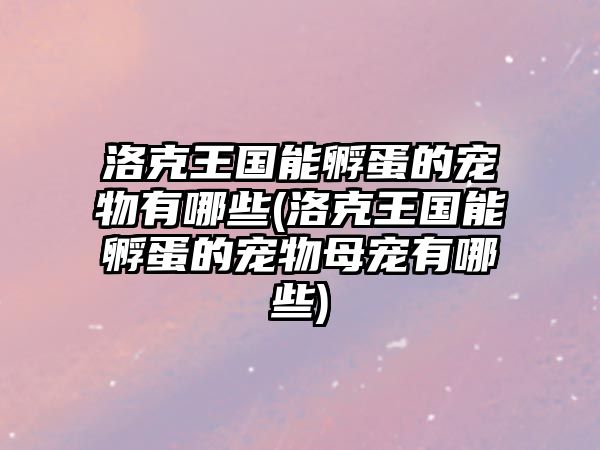 洛克王国能孵蛋的宠物有哪些(洛克王国能孵蛋的宠物母宠有哪些)